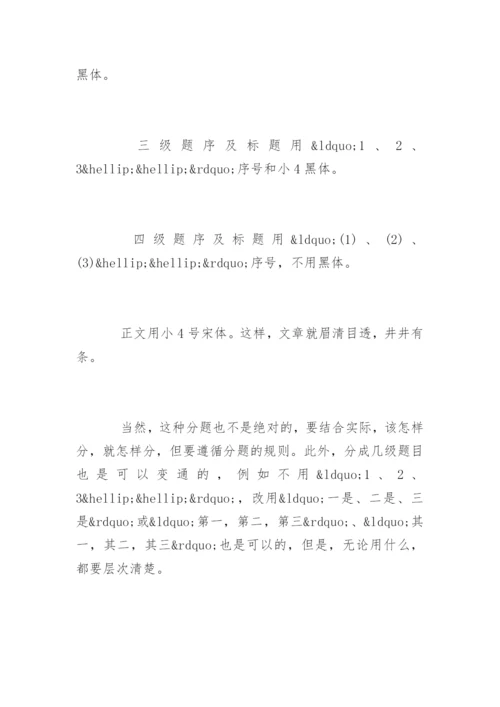 黑体。

三级题序及标题用&ldquo;1、2、3&hellip;&hellip;&rdquo;序号和小4黑体。

四级题序及标题用&ldquo;(1)、(2)、(3)&hellip;&hellip;&rdquo;序号，不用黑体。

正文用小4号宋体。这样，文章就眉清目透，井井有条。

当然，这种分题也不是绝对的，要结合实际，该怎样分，就怎样分，但要遵循分题的规则。此外，分成几级题目也是可以变通的，例如不用&ldquo;1、2、3&hellip;&hellip;&rdquo;，改用&ldquo;一是、二是、三是&rdquo;或&ldquo;第一，第二，第三&rdquo;、&ldquo;其一，其二，其三&rdquo;也是可以的，但是，无论用什么，都要层次清楚。